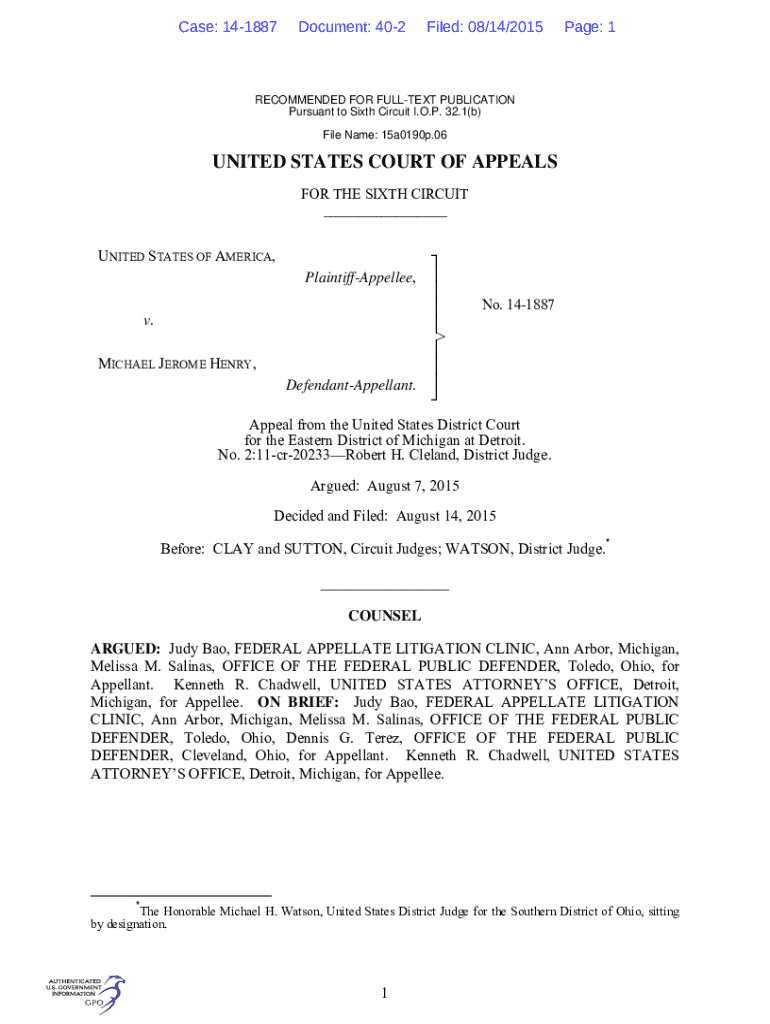 Case: 14-1887 Document: 40-2 Filed: 08/14/2015 Page: 1

RECOMMENDED FOR FULL-TEXT PUBLICATION
Pursuant to Sixth Circuit I.O.P. 32.1(b)

File Name: 15a0190p.06

UNITED STATES COURT OF APPEALS

FOR THE SIXTH CIRCUIT

UNITED STATES OF AMERICA,
Plaintiff-Appellee,

v.

MICHAEL JEROME HENRY,
Defendant-Appellant.

No. 14-1887

Appeal from the United States District Court for the Eastern District of Michigan at Detroit.
No. 2:11-cr-20233—Robert H. Cleland, District Judge.

Argued: August 7, 2015

Decided and Filed: August 14, 2015

Before: CLAY and SUTTON, Circuit Judges; WATSON, District Judge.*

COUNSEL

ARGUED: Judy Bao, FEDERAL APPELLATE LITIGATION CLINIC, Ann Arbor, Michigan, Melissa M. Salinas, OFFICE OF THE FEDERAL PUBLIC DEFENDER, Toledo, Ohio, for Appellant. Kenneth R. Chadwell, UNITED STATES ATTORNEY'S OFFICE, Detroit, Michigan, for Appellee. ON BRIEF: Judy Bao, FEDERAL APPELLATE LITIGATION CLINIC, Ann Arbor, Michigan, Melissa M. Salinas, OFFICE OF THE FEDERAL PUBLIC DEFENDER, Toledo, Ohio, Dennis G. Terez, OFFICE OF THE FEDERAL PUBLIC DEFENDER, Cleveland, Ohio, for Appellant. Kenneth R. Chadwell, UNITED STATES ATTORNEY'S OFFICE, Detroit, Michigan, for Appellee.

*The Honorable Michael H. Watson, United States District Judge for the Southern District of Ohio, sitting by designation.

AUTHENTICATED U.S. GOVERNMENT INFORMATION GPO

1